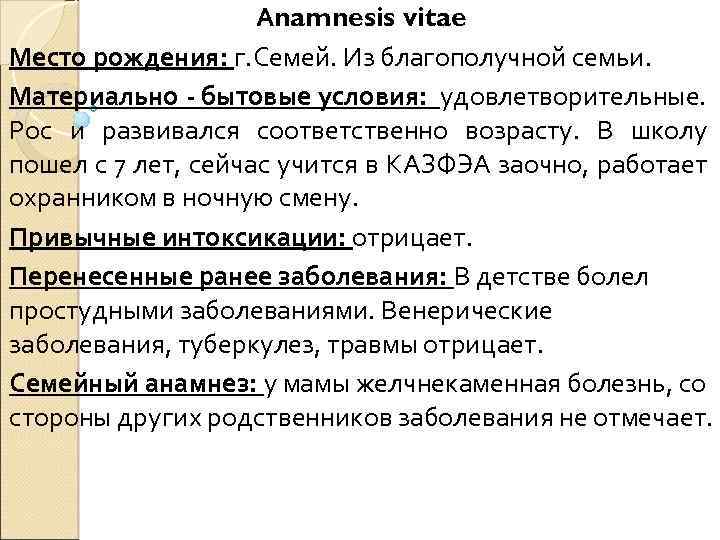 Anamnesis vitae

Место рождения: г.Семей. Из благополучной семьи.

Материально - бытовые условия: удовлетворительные. Рос и развивался соответственно возрасту. В школу пошел с 7 лет, сейчас учится в КАЗФЭА заочно, работает охранником в ночную смену.

Привычные интоксикации: отрицает.

Перенесенные ранее заболевания: В детстве болел простудными заболеваниями. Венерические заболевания, туберкулез, травмы отрицает.

Семейный анамнез: у мамы желчнекаменная болезнь, со стороны других родственников заболевания не отмечает.